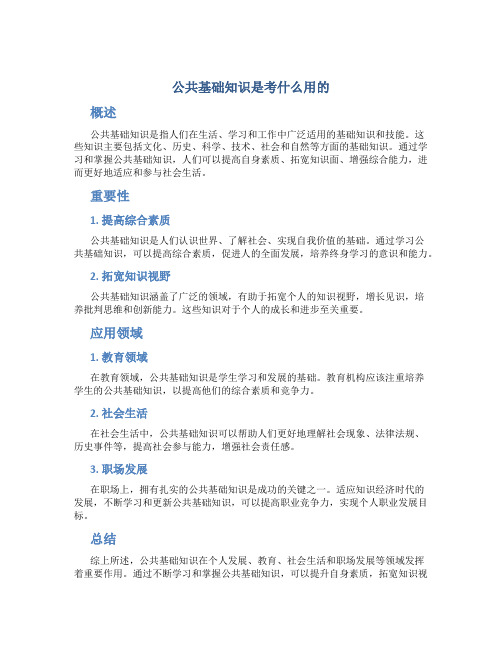 公共基础知识是考什么用的

概述

公共基础知识是指人们在生活、学习和工作中广泛适用的基础知识和技能。这些知识主要包括文化、历史、科学、技术、社会和自然等方面的基础知识。通过学习和掌握公共基础知识，人们可以提高自身素质、拓宽知识面、增强综合能力，进而更好地适应和参与社会生活。

重要性

1. 提高综合素质

公共基础知识是人们认识世界、了解社会、实现自我价值的基础。通过学习公共基础知识，可以提高综合素质，促进人的全面发展，培养终身学习的意识和能力。

2. 拓宽知识视野

公共基础知识涵盖了广泛的领域，有助于拓宽个人的知识视野，增长见识，培养批判思维和创新能力。这些知识对于个人的成长和进步至关重要。

应用领域

1. 教育领域

在教育领域，公共基础知识是学生学习和发展的基础。教育机构应该注重培养学生的公共基础知识，以提高他们的综合素质和竞争力。

2. 社会生活

在社会生活中，公共基础知识可以帮助人们更好地理解社会现象、法律法规、历史事件等，提高社会参与能力，增强社会责任感。

3. 职场发展

在职场上，拥有扎实的公共基础知识是成功的关键之一。适应知识经济时代的发展，不断学习和更新公共基础知识，可以提高职业竞争力，实现个人职业发展目标。

总结

综上所述，公共基础知识在个人发展、教育、社会生活和职场发展等领域发挥着重要作用。通过不断学习和掌握公共基础知识，可以提升自身素质，拓宽知识视